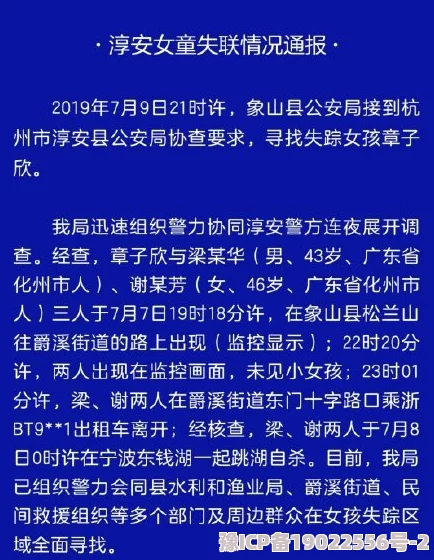 · 淳安女童失联情况通报 ·

2019年7月9日21时许，象山县公安局接到杭州市淳安县公安局协查要求，寻找失踪女孩章子欣。

我局迅速组织警力协同淳安警方连夜展开调查。经查，章子欣与梁某华（男、43岁、广东省化州市人）、谢某芳（女、46岁、广东省化州市人）三人于7月7日19时18分许，在象山县松兰山往爵溪街道的路上出现（监控显示）；22时20分许，两人出现在监控画面，未见小女孩；23时01分许，梁、谢两人在爵溪街道东门十字路口乘浙BT9**1出租车离开；经核查，梁、谢两人于7月8日0时许在宁波东钱湖一起跳湖自杀。目前，我局已组织警力会同县水利和渔业局、爵溪街道、民间救援组织等多个部门及周边群众在女孩失踪区域全面寻找。

豫ICP备19022556号-2